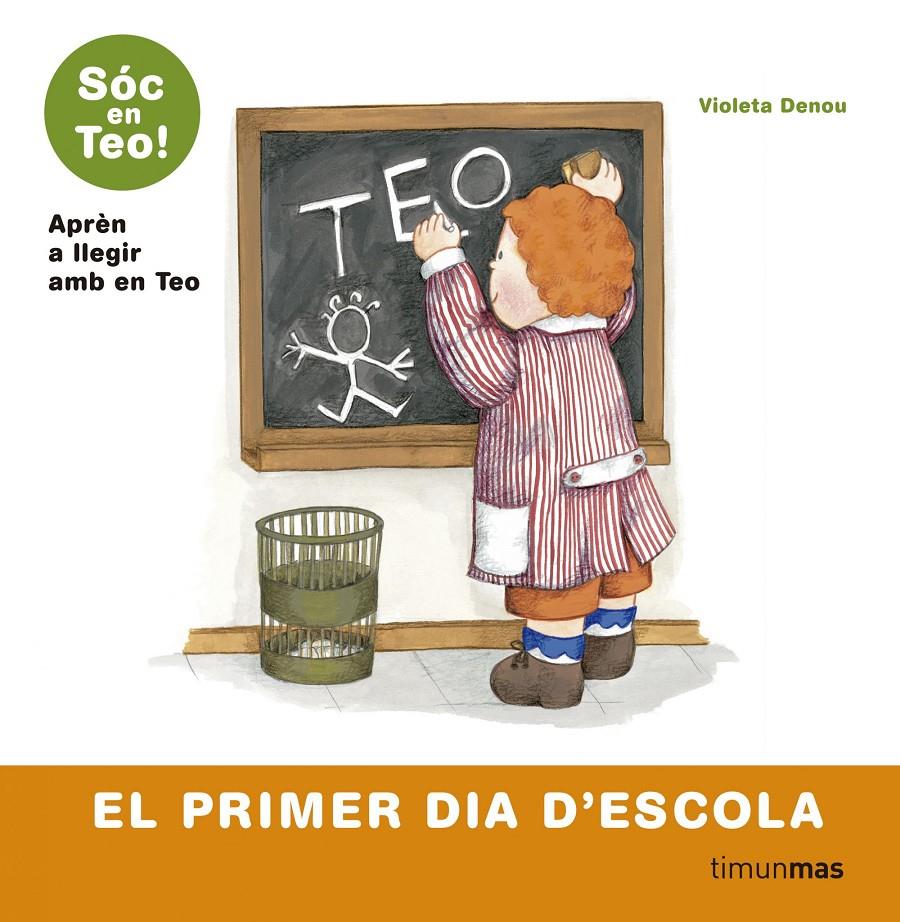 Sóc en Teo!

Aprèn a llegir amb en Teo

Violeta Denou

TEO

EL PRIMER DIA D'ESCOLA

timunmas